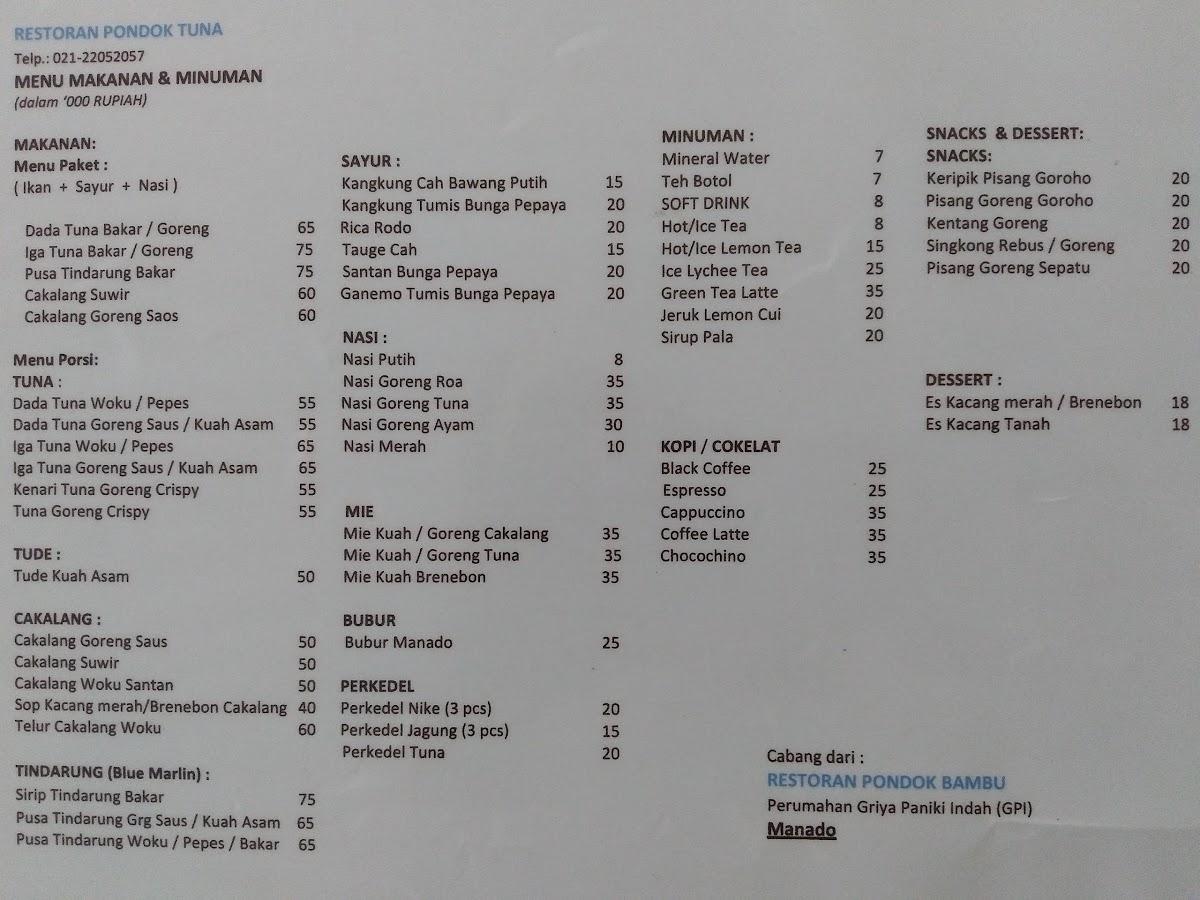 RESTORAN PONDOK TUNA
Telp.: 021-22052057
MENU MAKANAN & MINUMAN
(dalam '000 RUPIAH)

MAKANAN:
Menu Paket :
( Ikan + Sayur + Nasi )

| | |
|---|---|
| Dada Tuna Bakar / Goreng | 65 |
| Iga Tuna Bakar / Goreng | 75 |
| Pusa Tindarung Bakar | 75 |
| Cakalang Suwir | 60 |
| Cakalang Goreng Saos | 60 |

Menu Porsi:
TUNA :

| | |
|---|---|
| Dada Tuna Woku / Pepes | 55 |
| Dada Tuna Goreng Saus / Kuah Asam | 55 |
| Iga Tuna Woku / Pepes | 65 |
| Iga Tuna Goreng Saus / Kuah Asam | 65 |
| Kenari Tuna Goreng Crispy | 55 |
| Tuna Goreng Crispy | 55 |

TUDE :

| | |
|---|---|
| Tude Kuah Asam | 50 |

CAKALANG :

| | |
|---|---|
| Cakalang Goreng Saus | 50 |
| Cakalang Suwir | 50 |
| Cakalang Woku Santan | 50 |
| Sop Kacang merah/Brenebon Cakalang | 40 |
| Telur Cakalang Woku | 60 |

TINDARUNG (Blue Marlin) :

| | |
|---|---|
| Sirip Tindarung Bakar | 75 |
| Pusa Tindarung Grg Saus / Kuah Asam | 65 |
| Pusa Tindarung Woku / Pepes / Bakar | 65 |

SAYUR :

| | |
|---|---|
| Kangkung Cah Bawang Putih | 15 |
| Kangkung Tumis Bunga Pepaya | 20 |
| Rica Rodo | 20 |
| Tauge Cah | 15 |
| Santan Bunga Pepaya | 20 |
| Ganemo Tumis Bunga Pepaya | 20 |

NASI :

| | |
|---|---|
| Nasi Putih | 8 |
| Nasi Goreng Roa | 35 |
| Nasi Goreng Tuna | 35 |
| Nasi Goreng Ayam | 30 |
| Nasi Merah | 10 |

MIE

| | |
|---|---|
| Mie Kuah / Goreng Cakalang | 35 |
| Mie Kuah / Goreng Tuna | 35 |
| Mie Kuah Brenebon | 35 |

BUBUR

| | |
|---|---|
| Bubur Manado | 25 |

PERKEDEL

| | |
|---|---|
| Perkedel Nike (3 pcs) | 20 |
| Perkedel Jagung (3 pcs) | 15 |
| Perkedel Tuna | 20 |

MINUMAN :

| | |
|---|---|
| Mineral Water | 7 |
| Teh Botol | 7 |
| SOFT DRINK | 8 |
| Hot/Ice Tea | 8 |
| Hot/Ice Lemon Tea | 15 |
| Ice Lychee Tea | 25 |
| Green Tea Latte | 35 |
| Jeruk Lemon Cui | 20 |
| Sirup Pala | 20 |

KOPI / COKELAT

| | |
|---|---|
| Black Coffee | 25 |
| Espresso | 25 |
| Cappuccino | 35 |
| Coffee Latte | 35 |
| Chocochino | 35 |

SNACKS & DESSERT:
SNACKS:

| | |
|---|---|
| Keripik Pisang Goroho | 20 |
| Pisang Goreng Goroho | 20 |
| Kentang Goreng | 20 |
| Singkong Rebus / Goreng | 20 |
| Pisang Goreng Sepatu | 20 |

DESSERT :

| | |
|---|---|
| Es Kacang merah / Brenebon | 18 |
| Es Kacang Tanah | 18 |

Cabang dari :
RESTORAN PONDOK BAMBU
Perumahan Griya Paniki Indah (GPI)
Manado